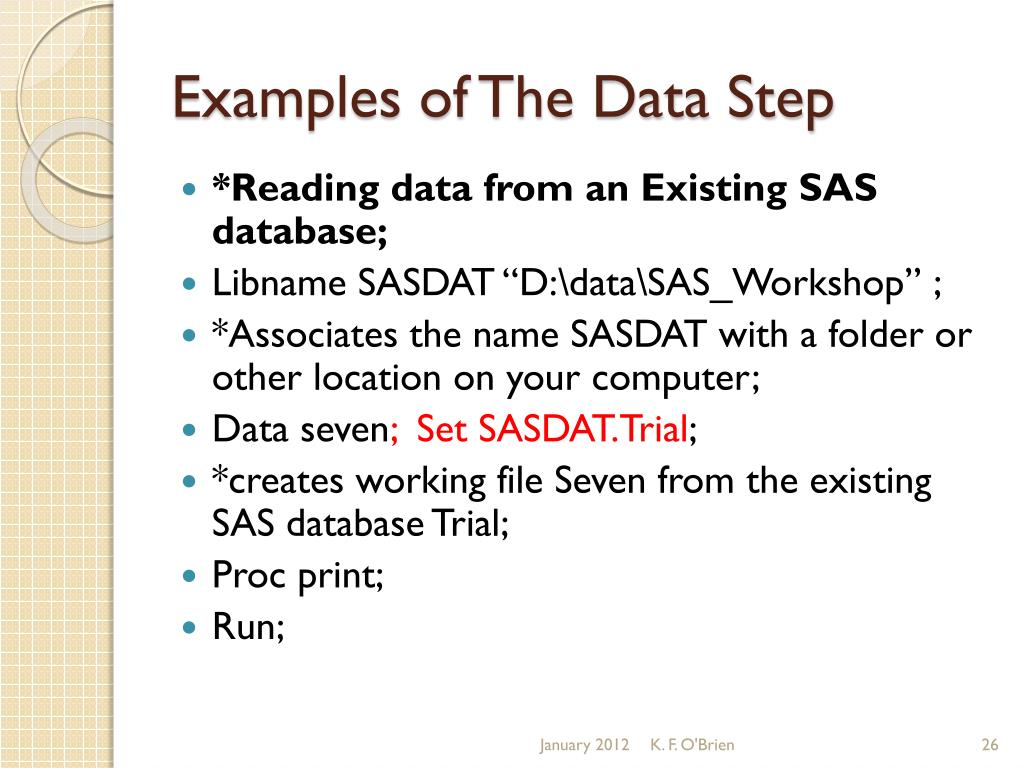 Examples of The Data Step

- *Reading data from an Existing SAS database;
- Libname SASDAT “D:\data\SAS_Workshop” ;
- *Associates the name SASDAT with a folder or other location on your computer;
- Data seven; Set SASDAT.Trial;
- *creates working file Seven from the existing SAS database Trial;
- Proc print;
- Run;

January 2012 K. F. O'Brien 26